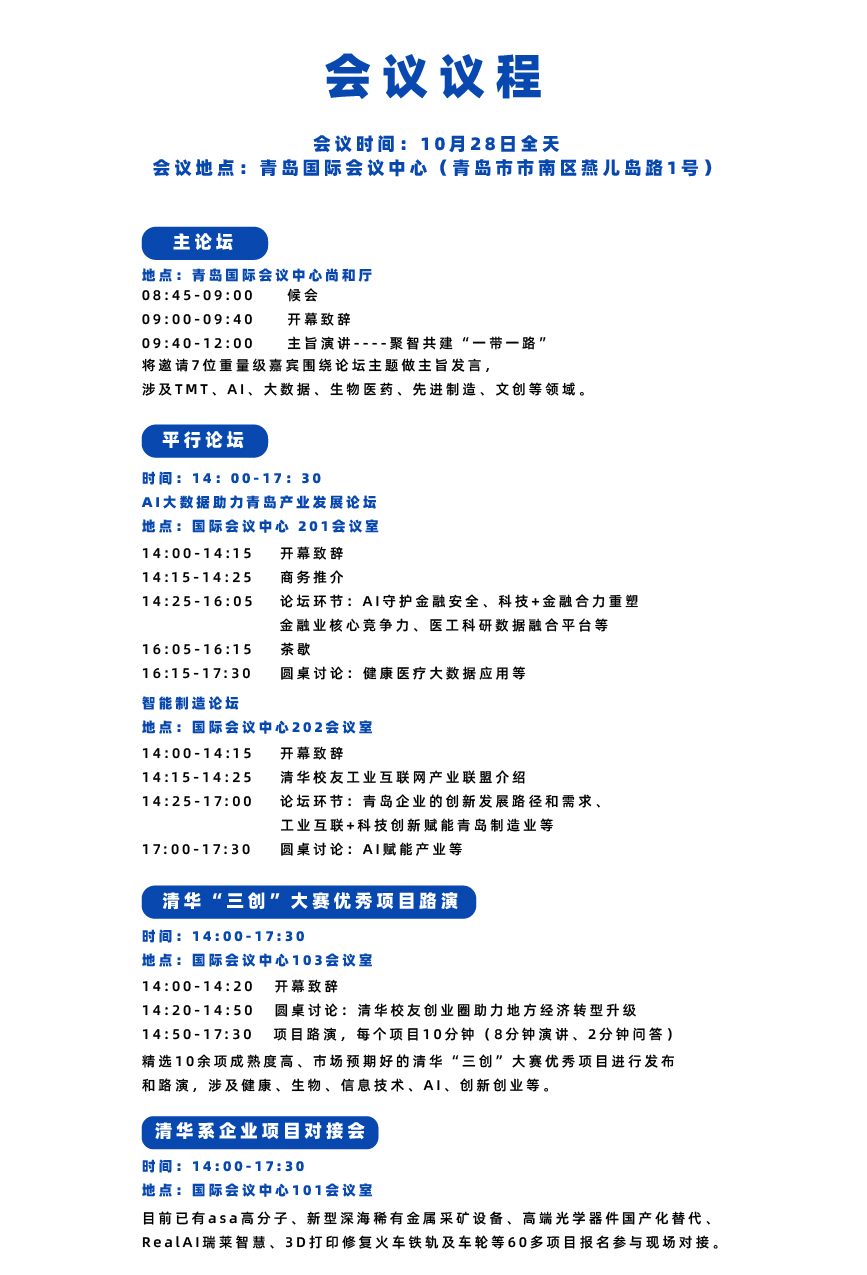 会议议程

会议时间：10月28日全天
会议地点：青岛国际会议中心（青岛市市南区燕儿岛路1号）

主论坛

地点：青岛国际会议中心尚和厅
08:45-09:00　候会
09:00-09:40　开幕致辞
09:40-12:00　主旨演讲----聚智共建“一带一路”
将邀请7位重量级嘉宾围绕论坛主题做主旨发言，
涉及TMT、AI、大数据、生物医药、先进制造、文创等领域。

平行论坛

时间：14：00-17：30
AI大数据助力青岛产业发展论坛
地点：国际会议中心 201会议室
14:00-14:15　开幕致辞
14:15-14:25　商务推介
14:25-16:05　论坛环节：AI守护金融安全、科技+金融合力重塑金融业核心竞争力、医工科研数据融合平台等
16:05-16:15　茶歇
16:15-17:30　圆桌讨论：健康医疗大数据应用等
智能制造论坛
地点：国际会议中心202会议室
14:00-14:15　开幕致辞
14:15-14:25　清华校友工业互联网产业联盟介绍
14:25-17:00　论坛环节：青岛企业的创新发展路径和需求、工业互联+科技创新赋能青岛制造业等
17:00-17:30　圆桌讨论：AI赋能产业等

清华“三创”大赛优秀项目路演

时间：14:00-17:30
地点：国际会议中心103会议室
14:00-14:20　开幕致辞
14:20-14:50　圆桌讨论：清华校友创业圈助力地方经济转型升级
14:50-17:30　项目路演，每个项目10分钟（8分钟演讲、2分钟问答）
精选10余项成熟度高、市场预期好的清华“三创”大赛优秀项目进行发布和路演，涉及健康、生物、信息技术、AI、创新创业等。

清华系企业项目对接会

时间：14:00-17:30
地点：国际会议中心101会议室
目前已有asa高分子、新型深海稀有金属采矿设备、高端光学器件国产化替代、RealAI瑞莱智慧、3D打印修复火车铁轨及车轮等60多项目报名参与现场对接。